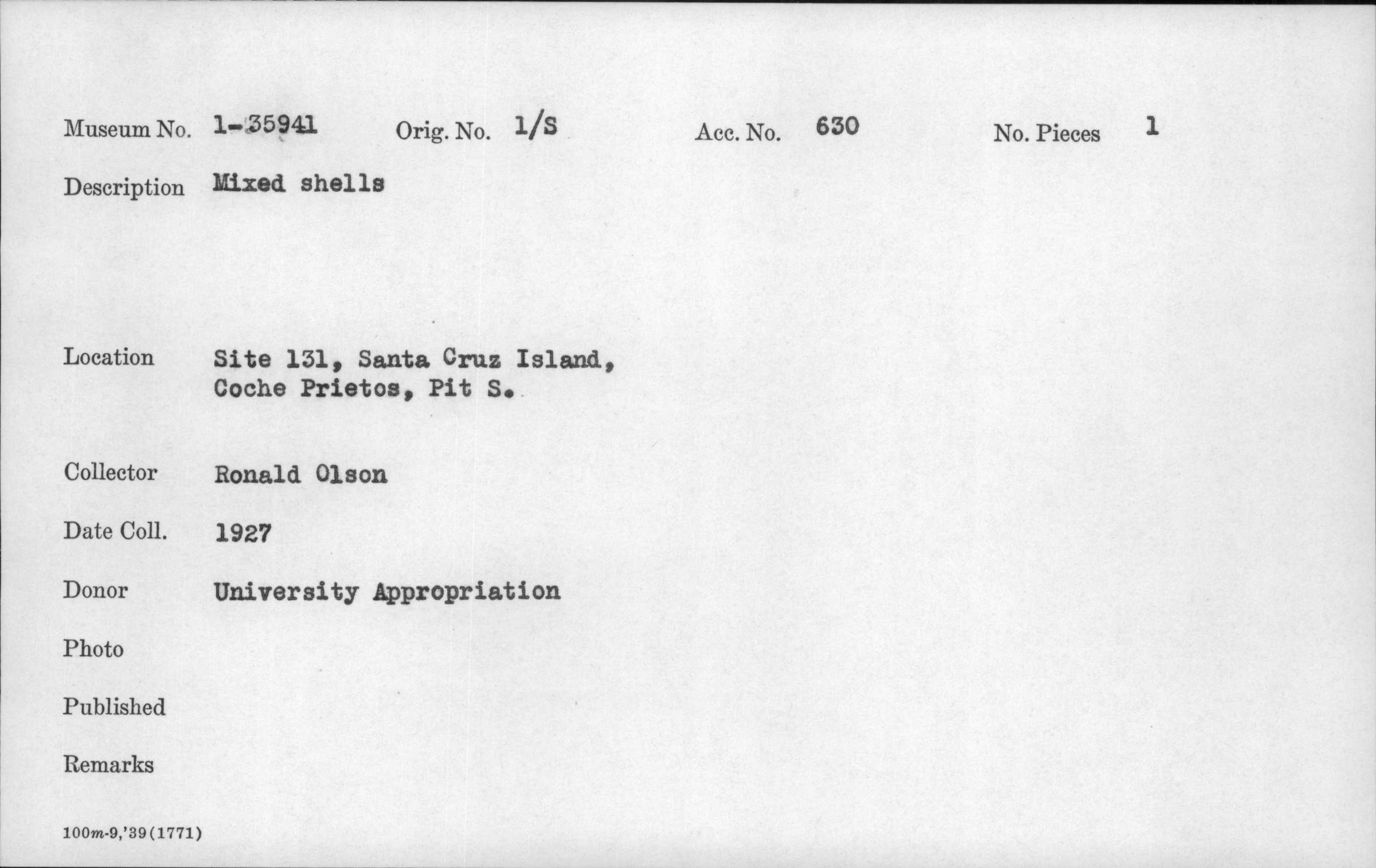 Museum No. 1-35941 Orig. No. 1/S Acc. No. 630 No. Pieces 1

Description Mixed shells

Location Site 131, Santa Cruz Island, Coche Prietos, Pit S.

Collector Ronald Olson

Date Coll. 1927

Donor University Appropriation

Photo

Published

Remarks

100m-9,'39(1771)